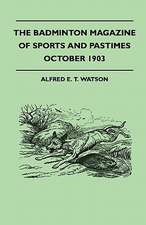 THE BADMINTON MAGAZINE OF SPORTS AND PASTIMES OCTOBER 1903

ALFRED E. T. WATSON